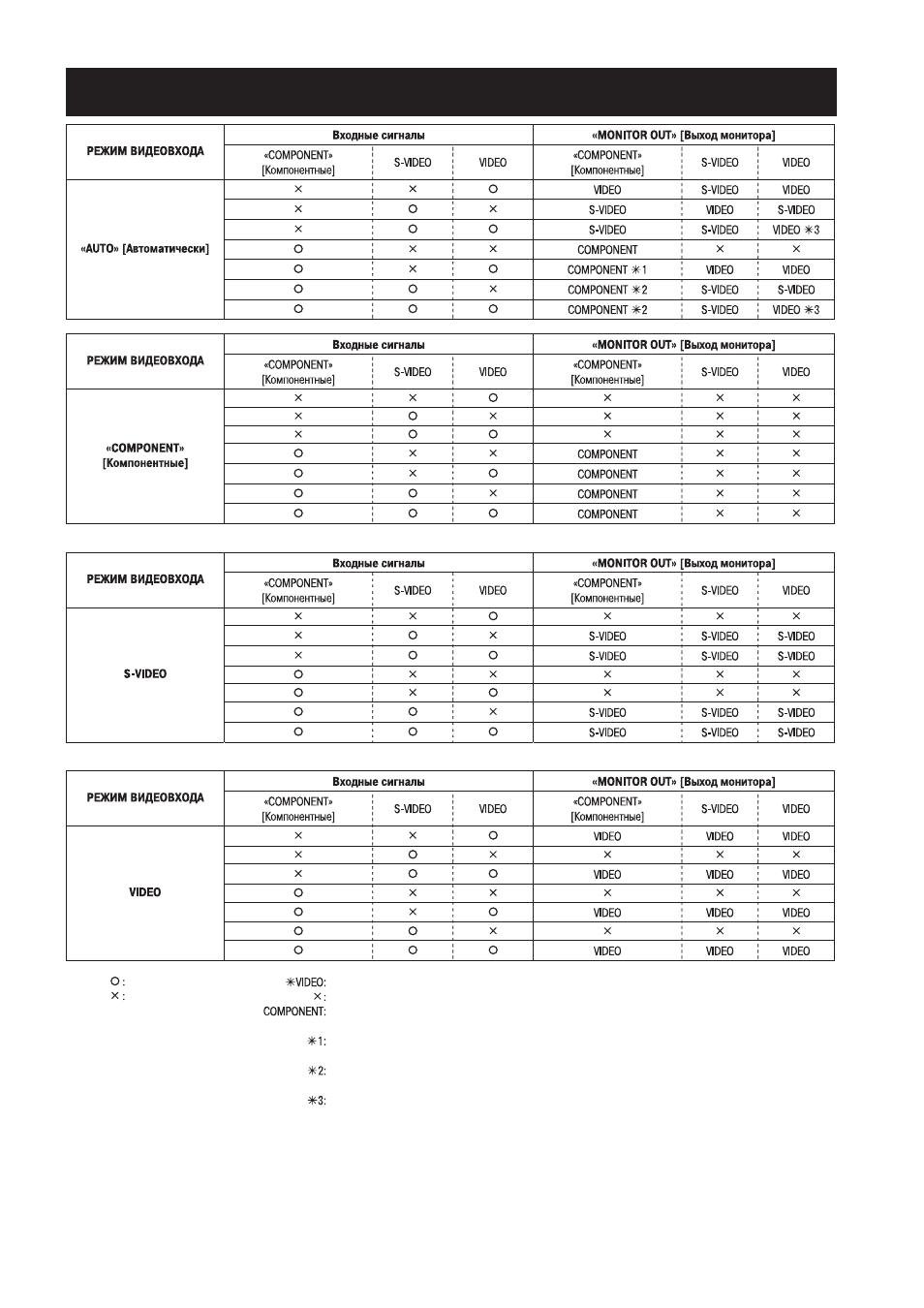 | РЕЖИМ ВИДЕОВХОДА | Входные сигналы | | | «MONITOR OUT» [Выход монитора] | | |
|---|---|---|---|---|---|---|
| | «COMPONENT» [Компонентные] | S-VIDEO | VIDEO | «COMPONENT» [Компонентные] | S-VIDEO | VIDEO |
| «AUTO» [Автоматически] | × | × | ○ | VIDEO | S-VIDEO | VIDEO |
| | × | ○ | × | S-VIDEO | VIDEO | S-VIDEO |
| | × | ○ | ○ | S-VIDEO | S-VIDEO | VIDEO ✳3 |
| | ○ | × | × | COMPONENT | × | × |
| | ○ | × | ○ | COMPONENT ✳1 | VIDEO | VIDEO |
| | ○ | ○ | × | COMPONENT ✳2 | S-VIDEO | S-VIDEO |
| | ○ | ○ | ○ | COMPONENT ✳2 | S-VIDEO | VIDEO ✳3 |

| РЕЖИМ ВИДЕОВХОДА | Входные сигналы | | | «MONITOR OUT» [Выход монитора] | | |
|---|---|---|---|---|---|---|
| | «COMPONENT» [Компонентные] | S-VIDEO | VIDEO | «COMPONENT» [Компонентные] | S-VIDEO | VIDEO |
| «COMPONENT» [Компонентные] | × | × | ○ | × | × | × |
| | × | ○ | × | × | × | × |
| | × | ○ | ○ | × | × | × |
| | ○ | × | × | COMPONENT | × | × |
| | ○ | × | ○ | COMPONENT | × | × |
| | ○ | ○ | × | COMPONENT | × | × |
| | ○ | ○ | ○ | COMPONENT | × | × |

| РЕЖИМ ВИДЕОВХОДА | Входные сигналы | | | «MONITOR OUT» [Выход монитора] | | |
|---|---|---|---|---|---|---|
| | «COMPONENT» [Компонентные] | S-VIDEO | VIDEO | «COMPONENT» [Компонентные] | S-VIDEO | VIDEO |
| S-VIDEO | × | × | ○ | × | × | × |
| | × | ○ | × | S-VIDEO | S-VIDEO | S-VIDEO |
| | × | ○ | ○ | S-VIDEO | S-VIDEO | S-VIDEO |
| | ○ | × | × | × | × | × |
| | ○ | × | ○ | × | × | × |
| | ○ | ○ | × | S-VIDEO | S-VIDEO | S-VIDEO |
| | ○ | ○ | ○ | S-VIDEO | S-VIDEO | S-VIDEO |

| РЕЖИМ ВИДЕОВХОДА | Входные сигналы | | | «MONITOR OUT» [Выход монитора] | | |
|---|---|---|---|---|---|---|
| | «COMPONENT» [Компонентные] | S-VIDEO | VIDEO | «COMPONENT» [Компонентные] | S-VIDEO | VIDEO |
| VIDEO | × | × | ○ | VIDEO | VIDEO | VIDEO |
| | × | ○ | × | × | × | × |
| | × | ○ | ○ | VIDEO | VIDEO | VIDEO |
| | ○ | × | × | × | × | × |
| | ○ | × | ○ | VIDEO | VIDEO | VIDEO |
| | ○ | ○ | × | × | × | × |
| | ○ | ○ | ○ | VIDEO | VIDEO | VIDEO |

○ :
× :

✳VIDEO:
× :
COMPONENT:

✳1:

✳2:

✳3: